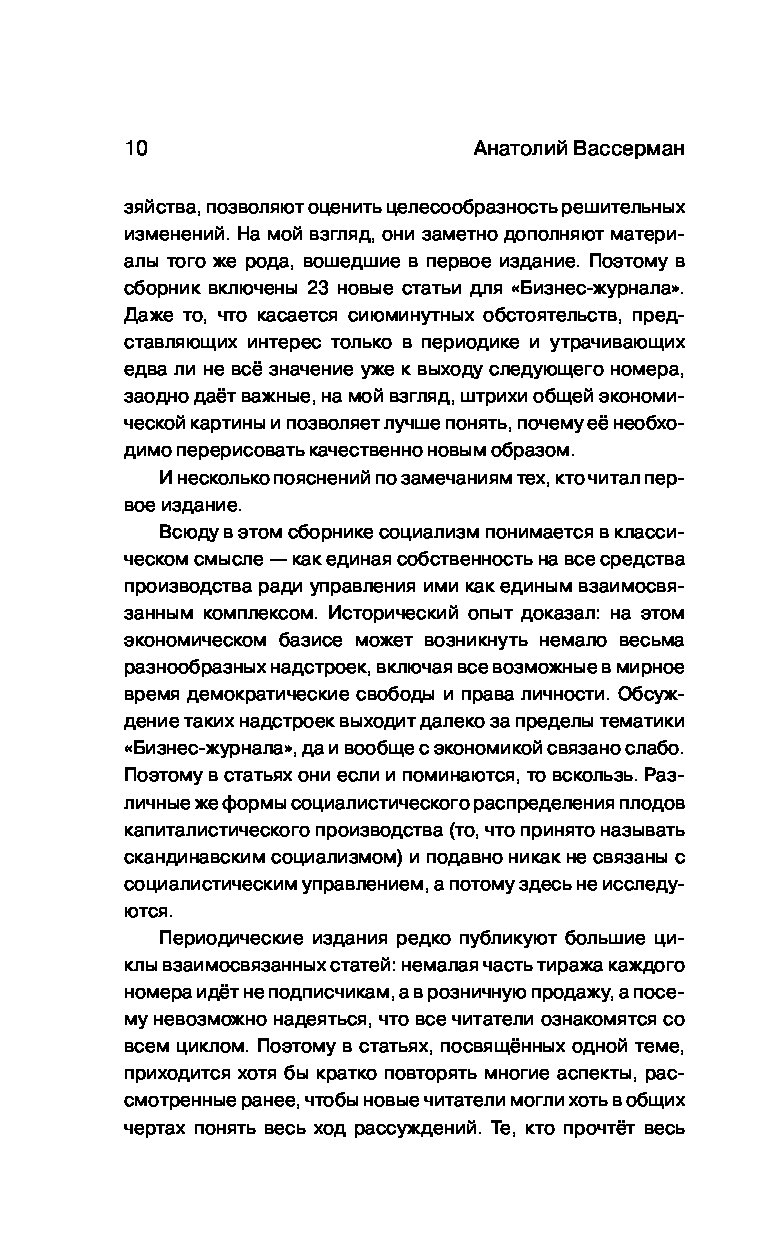 10 Анатолий Вассерман

зяйства, позволяют оценить целесообразность решительных изменений. На мой взгляд, они заметно дополняют материалы того же рода, вошедшие в первое издание. Поэтому в сборник включены 23 новые статьи для «Бизнес-журнала». Даже то, что касается сиюминутных обстоятельств, представляющих интерес только в периодике и утрачивающих едва ли не всё значение уже к выходу следующего номера, заодно даёт важные, на мой взгляд, штрихи общей экономической картины и позволяет лучше понять, почему её необходимо перерисовать качественно новым образом.

И несколько пояснений по замечаниям тех, кто читал первое издание.

Всюду в этом сборнике социализм понимается в классическом смысле — как единая собственность на все средства производства ради управления ими как единым взаимосвязанным комплексом. Исторический опыт доказал: на этом экономическом базисе может возникнуть немало весьма разнообразных надстроек, включая все возможные в мирное время демократические свободы и права личности. Обсуждение таких надстроек выходит далеко за пределы тематики «Бизнес-журнала», да и вообще с экономикой связано слабо. Поэтому в статьях они если и поминаются, то вскользь. Различные же формы социалистического распределения плодов капиталистического производства (то, что принято называть скандинавским социализмом) и подавно никак не связаны с социалистическим управлением, а потому здесь не исследуются.

Периодические издания редко публикуют большие циклы взаимосвязанных статей: немалая часть тиража каждого номера идёт не подписчикам, а в розничную продажу, а посему невозможно надеяться, что все читатели ознакомятся со всем циклом. Поэтому в статьях, посвящённых одной теме, приходится хотя бы кратко повторять многие аспекты, рассмотренные ранее, чтобы новые читатели могли хоть в общих чертах понять весь ход рассуждений. Те, кто прочтёт весь